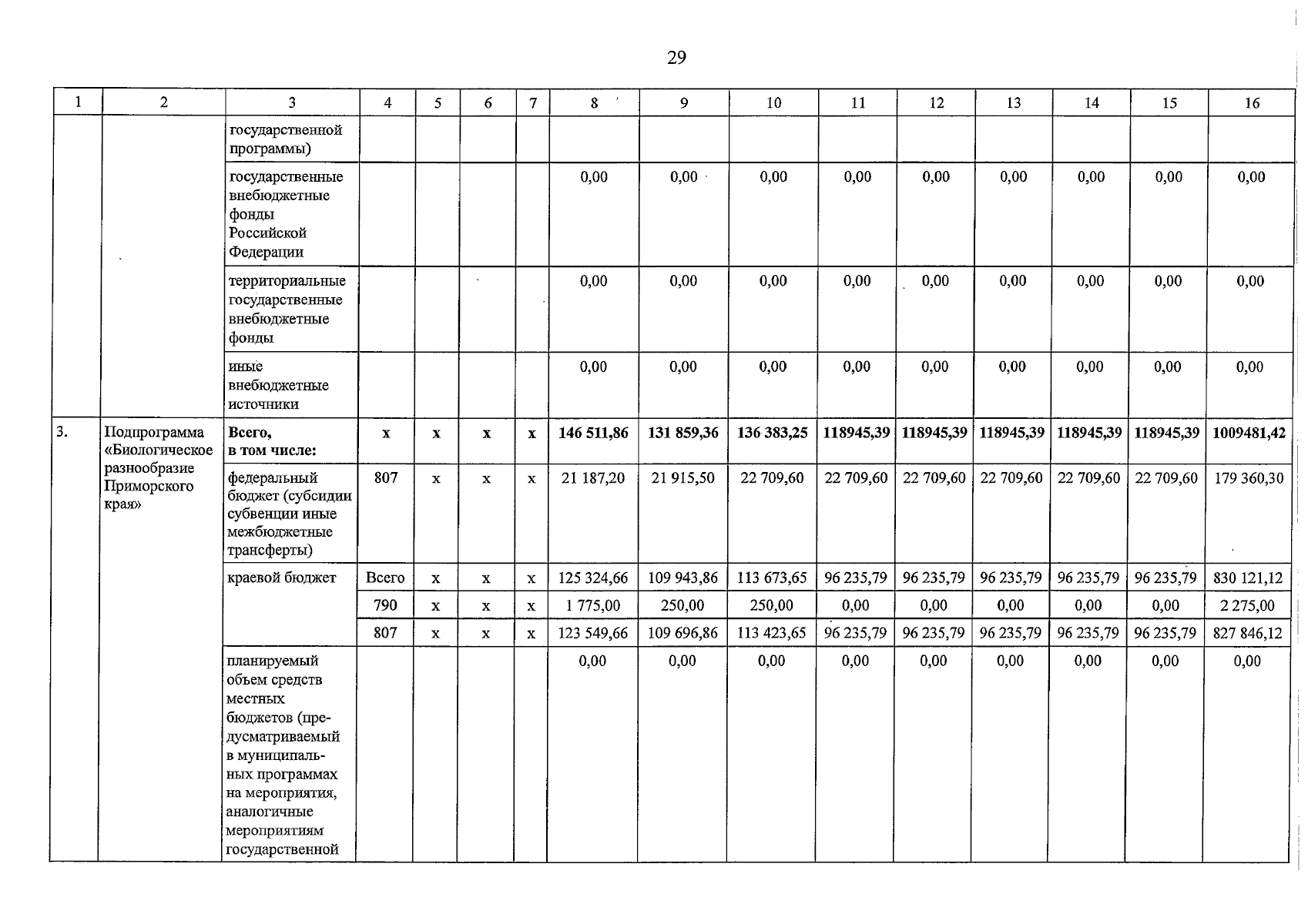 29

| 1 | 2 | 3 | 4 | 5 | 6 | 7 | 8 | 9 | 10 | 11 | 12 | 13 | 14 | 15 | 16 |
|---|---|---|---|---|---|---|---|---|---|---|---|---|---|---|---|
| | | государственной программы) | | | | | | | | | | | | | |
| | | государственные внебюджетные фонды Российской Федерации | | | | | 0,00 | 0,00 | 0,00 | 0,00 | 0,00 | 0,00 | 0,00 | 0,00 | 0,00 |
| | | территориальные государственные внебюджетные фонды | | | | | 0,00 | 0,00 | 0,00 | 0,00 | 0,00 | 0,00 | 0,00 | 0,00 | 0,00 |
| | | иные внебюджетные источники | | | | | 0,00 | 0,00 | 0,00 | 0,00 | 0,00 | 0,00 | 0,00 | 0,00 | 0,00 |
| 3. | Подпрограмма «Биологическое разнообразие Приморского края» | Всего, в том числе: | х | х | х | х | 146 511,86 | 131 859,36 | 136 383,25 | 118945,39 | 118945,39 | 118945,39 | 118945,39 | 118945,39 | 1009481,42 |
| | | федеральный бюджет (субсидии субвенции иные межбюджетные трансферты) | 807 | х | х | х | 21 187,20 | 21 915,50 | 22 709,60 | 22 709,60 | 22 709,60 | 22 709,60 | 22 709,60 | 22 709,60 | 179 360,30 |
| | | краевой бюджет | Всего | х | х | х | 125 324,66 | 109 943,86 | 113 673,65 | 96 235,79 | 96 235,79 | 96 235,79 | 96 235,79 | 96 235,79 | 830 121,12 |
| | | | 790 | х | х | х | 1 775,00 | 250,00 | 250,00 | 0,00 | 0,00 | 0,00 | 0,00 | 0,00 | 2 275,00 |
| | | | 807 | х | х | х | 123 549,66 | 109 696,86 | 113 423,65 | 96 235,79 | 96 235,79 | 96 235,79 | 96 235,79 | 96 235,79 | 827 846,12 |
| | | планируемый объем средств местных бюджетов (предусматриваемый в муниципальных программах на мероприятия, аналогичные мероприятиям государственной | | | | | 0,00 | 0,00 | 0,00 | 0,00 | 0,00 | 0,00 | 0,00 | 0,00 | 0,00 |